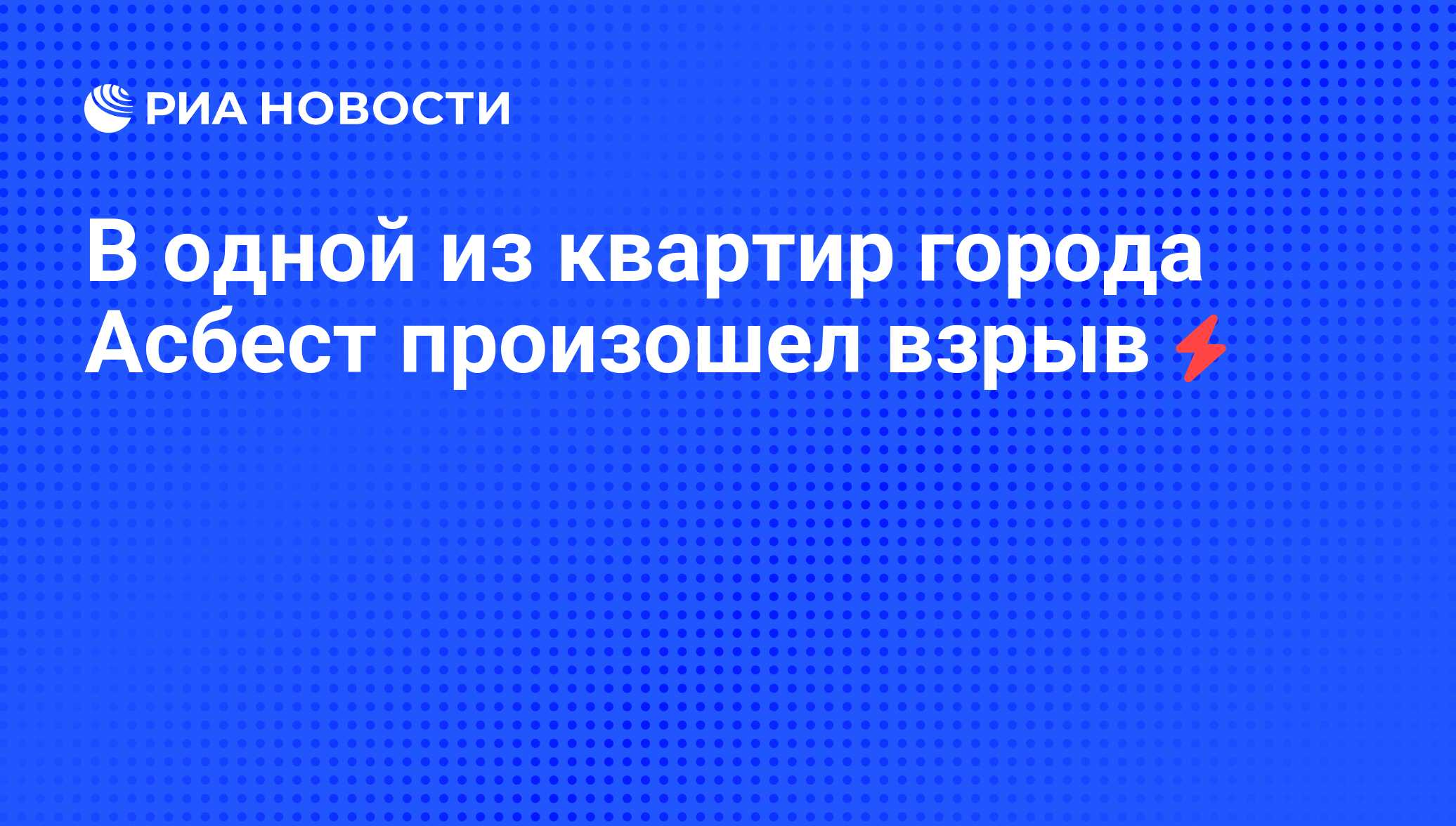 РИА НОВОСТИ

В одной из квартир города Асбест произошел взрыв